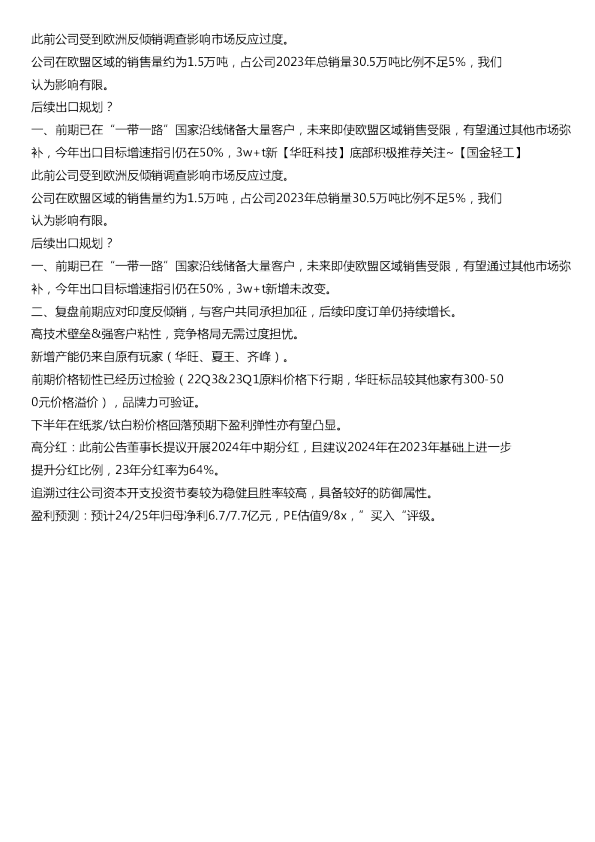 此前公司受到欧洲反倾销调查影响市场反应过度。
公司在欧盟区域的销售量约为1.5万吨，占公司2023年总销量30.5万吨比例不足5%，我们认为影响有限。
后续出口规划？
一、前期已在“一带一路”国家沿线储备大量客户，未来即使欧盟区域销售受限，有望通过其他市场弥补，今年出口目标增速指引仍在50%，3w+t新【华旺科技】底部积极推荐关注~【国金轻工】
此前公司受到欧洲反倾销调查影响市场反应过度。
公司在欧盟区域的销售量约为1.5万吨，占公司2023年总销量30.5万吨比例不足5%，我们认为影响有限。
后续出口规划？
一、前期已在“一带一路”国家沿线储备大量客户，未来即使欧盟区域销售受限，有望通过其他市场弥补，今年出口目标增速指引仍在50%，3w+t新增未改变。
二、复盘前期应对印度反倾销，与客户共同承担加征，后续印度订单仍持续增长。
高技术壁垒&强客户粘性，竞争格局无需过度担忧。
新增产能仍来自原有玩家（华旺、夏王、齐峰）。
前期价格韧性已经历过检验（22Q3&23Q1原料价格下行期，华旺标品较其他家有300-500元价格溢价），品牌力可验证。
下半年在纸浆/钛白粉价格回落预期下盈利弹性亦有望凸显。
高分红：此前公告董事长提议开展2024年中期分红，且建议2024年在2023年基础上进一步提升分红比例，23年分红率为64%。
追溯过往公司资本开支投资节奏较为稳健且胜率较高，具备较好的防御属性。
盈利预测：预计24/25年归母净利6.7/7.7亿元，PE估值9/8x，”买入“评级。